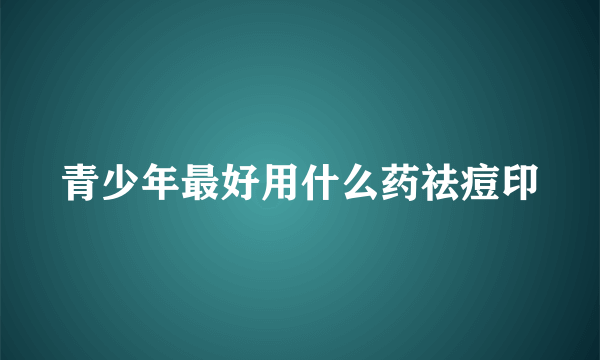 青少年最好用什么药祛痘印